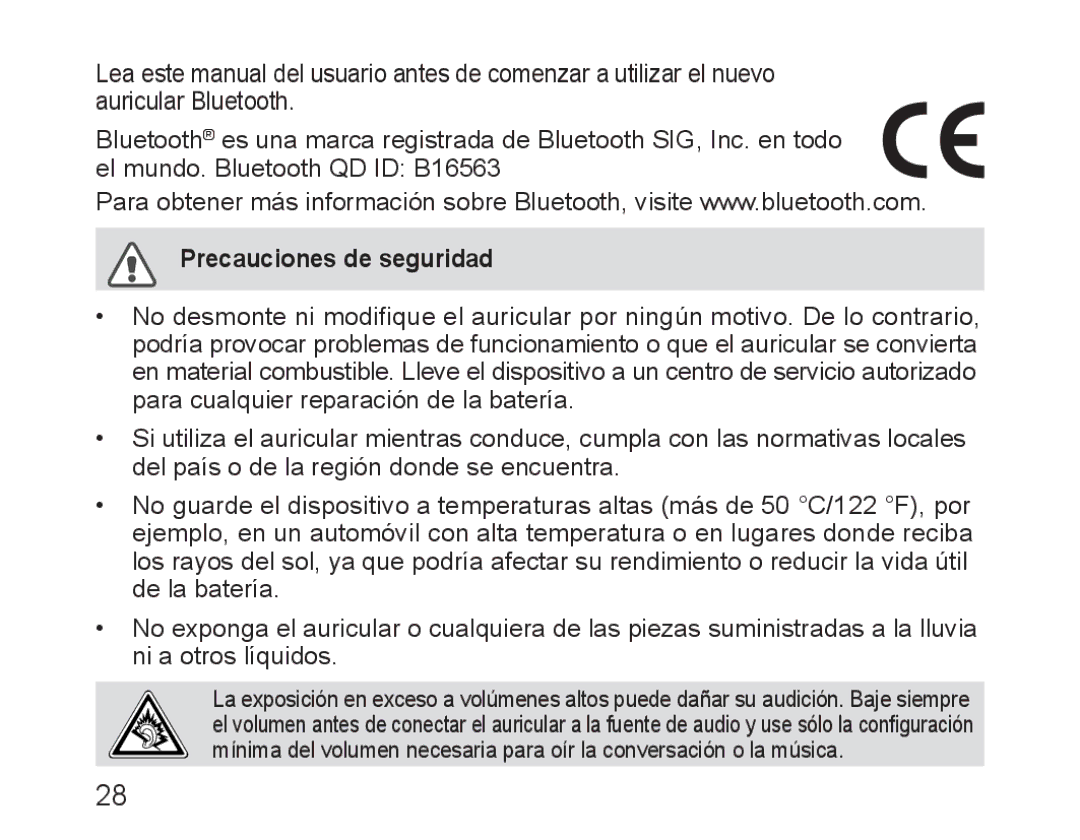 Lea este manual del usuario antes de comenzar a utilizar el nuevo auricular Bluetooth.

Bluetooth® es una marca registrada de Bluetooth SIG, Inc. en todo el mundo. Bluetooth QD ID: B16563

CE

Para obtener más información sobre Bluetooth, visite www.bluetooth.com.

Precauciones de seguridad

• No desmonte ni modifique el auricular por ningún motivo. De lo contrario, podría provocar problemas de funcionamiento o que el auricular se convierta en material combustible. Lleve el dispositivo a un centro de servicio autorizado para cualquier reparación de la batería.

• Si utiliza el auricular mientras conduce, cumpla con las normativas locales del país o de la región donde se encuentra.

• No guarde el dispositivo a temperaturas altas (más de 50 °C/122 °F), por ejemplo, en un automóvil con alta temperatura o en lugares donde reciba los rayos del sol, ya que podría afectar su rendimiento o reducir la vida útil de la batería.

• No exponga el auricular o cualquiera de las piezas suministradas a la lluvia ni a otros líquidos.

La exposición en exceso a volúmenes altos puede dañar su audición. Baje siempre el volumen antes de conectar el auricular a la fuente de audio y use sólo la configuración mínima del volumen necesaria para oír la conversación o la música.

28